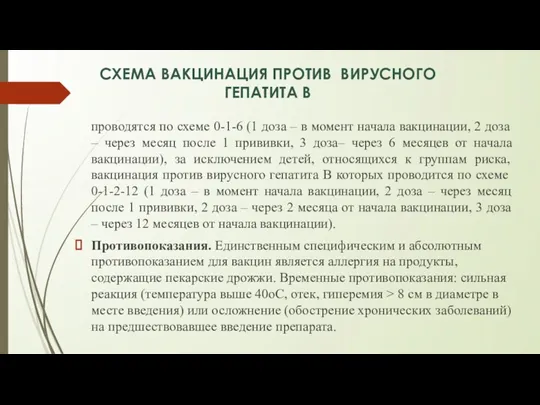 СХЕМА ВАКЦИНАЦИЯ ПРОТИВ ВИРУСНОГО ГЕПАТИТА В

проводятся по схеме 0-1-6 (1 доза – в момент начала вакцинации, 2 доза – через месяц после 1 прививки, 3 доза– через 6 месяцев от начала вакцинации), за исключением детей, относящихся к группам риска, вакцинация против вирусного гепатита В которых проводится по схеме 0-1-2-12 (1 доза – в момент начала вакцинации, 2 доза – через месяц после 1 прививки, 2 доза – через 2 месяца от начала вакцинации, 3 доза – через 12 месяцев от начала вакцинации).

Противопоказания. Единственным специфическим и абсолютным противопоказанием для вакцин является аллергия на продукты, содержащие пекарские дрожжи. Временные противопоказания: сильная реакция (температура выше 40оС, отек, гиперемия > 8 см в диаметре в месте введения) или осложнение (обострение хронических заболеваний) на предшествовавшее введение препарата.